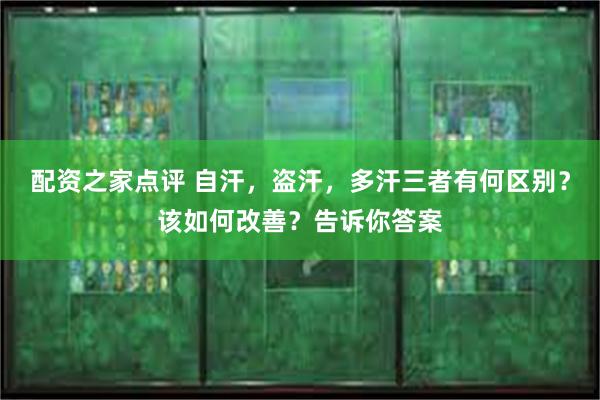 配资之家点评 自汗，盗汗，多汗三者有何区别？该如何改善？告诉你答案